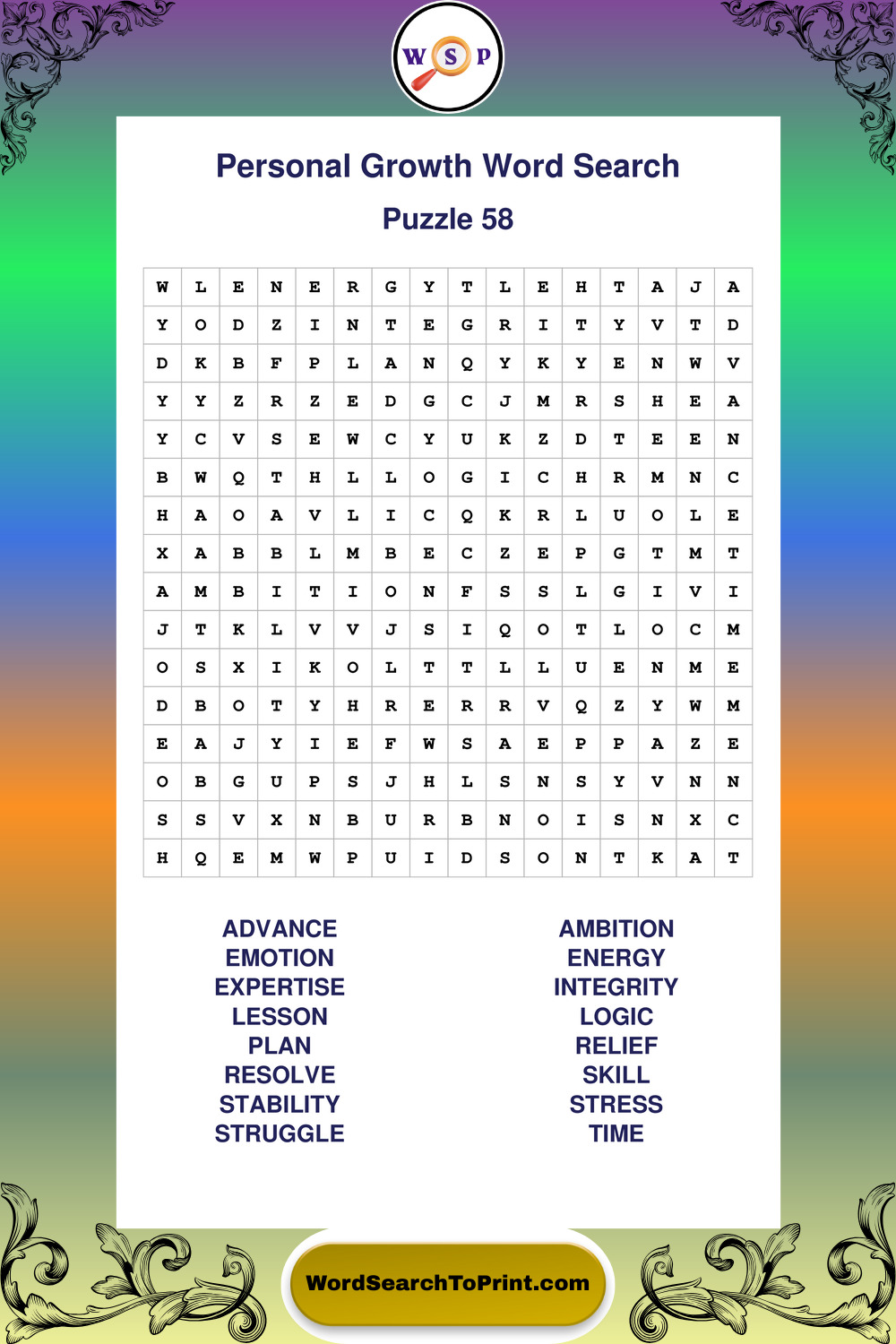 W S P

Personal Growth Word Search

Puzzle 58

| W | L | E | N | E | R | G | Y | T | L | E | H | T | A | J | A |
|---|---|---|---|---|---|---|---|---|---|---|---|---|---|---|---|
| Y | O | D | Z | I | N | T | E | G | R | I | T | Y | V | T | D |
| D | K | B | F | P | L | A | N | Q | Y | K | Y | E | N | W | V |
| Y | Y | Z | R | Z | E | D | G | C | J | M | R | S | H | E | A |
| Y | C | V | S | E | W | C | Y | U | K | Z | D | T | E | E | N |
| B | W | Q | T | H | L | L | O | G | I | C | H | R | M | N | C |
| H | A | O | A | V | L | I | C | Q | K | R | L | U | O | L | E |
| X | A | B | B | L | M | B | E | C | Z | E | P | G | T | M | T |
| A | M | B | I | T | I | O | N | F | S | S | L | G | I | V | I |
| J | T | K | L | V | V | J | S | I | Q | O | T | L | O | C | M |
| O | S | X | I | K | O | L | T | T | L | L | U | E | N | M | E |
| D | B | O | T | Y | H | R | E | R | R | V | Q | Z | Y | W | M |
| E | A | J | Y | I | E | F | W | S | A | E | P | P | A | Z | E |
| O | B | G | U | P | S | J | H | L | S | N | S | Y | V | N | N |
| S | S | V | X | N | B | U | R | B | N | O | I | S | N | X | C |
| H | Q | E | M | W | P | U | I | D | S | O | N | T | K | A | T |

ADVANCE
EMOTION
EXPERTISE
LESSON
PLAN
RESOLVE
STABILITY
STRUGGLE

AMBITION
ENERGY
INTEGRITY
LOGIC
RELIEF
SKILL
STRESS
TIME

WordSearchToPrint.com